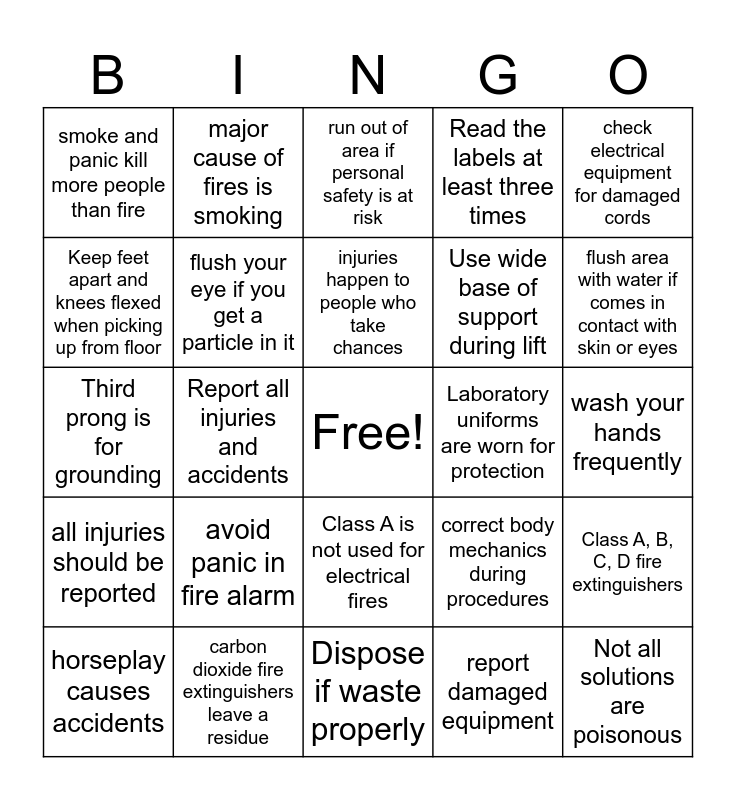 | B | I | N | G | O |
|---|---|---|---|---|
| smoke and panic kill more people than fire | major cause of fires is smoking | run out of area if personal safety is at risk | Read the labels at least three times | check electrical equipment for damaged cords |
| Keep feet apart and knees flexed when picking up from floor | flush your eye if you get a particle in it | injuries happen to people who take chances | Use wide base of support during lift | flush area with water if comes in contact with skin or eyes |
| Third prong is for grounding | Report all injuries and accidents | Free! | Laboratory uniforms are worn for protection | wash your hands frequently |
| all injuries should be reported | avoid panic in fire alarm | Class A is not used for electrical fires | correct body mechanics during procedures | Class A, B, C, D fire extinguishers |
| horseplay causes accidents | carbon dioxide fire extinguishers leave a residue | Dispose if waste properly | report damaged equipment | Not all solutions are poisonous |